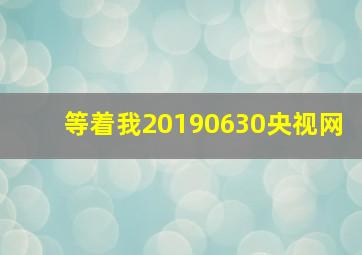 等着我20190630央视网